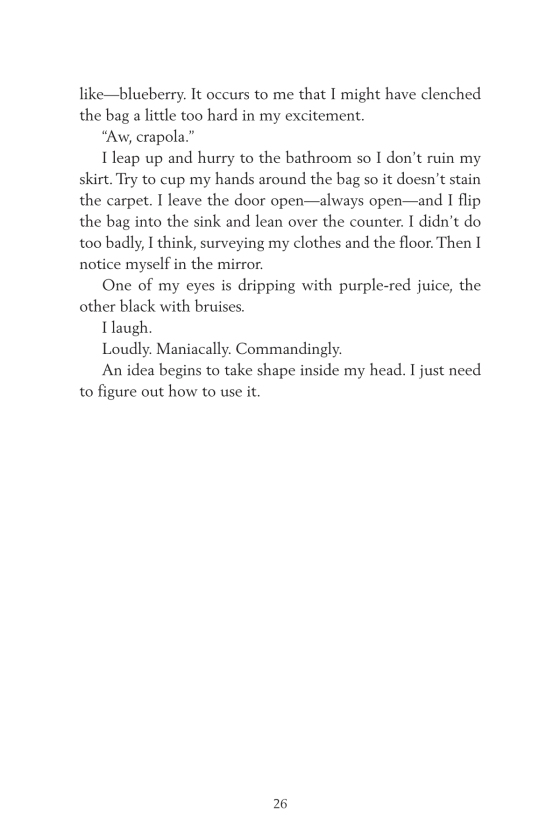 like—blueberry. It occurs to me that I might have clenched the bag a little too hard in my excitement.

“Aw, crapola.”

I leap up and hurry to the bathroom so I don’t ruin my skirt. Try to cup my hands around the bag so it doesn’t stain the carpet. I leave the door open—always open—and I flip the bag into the sink and lean over the counter. I didn’t do too badly, I think, surveying my clothes and the floor. Then I notice myself in the mirror.

One of my eyes is dripping with purple-red juice, the other black with bruises.

I laugh.

Loudly. Maniacally. Commandingly.

An idea begins to take shape inside my head. I just need to figure out how to use it.

26